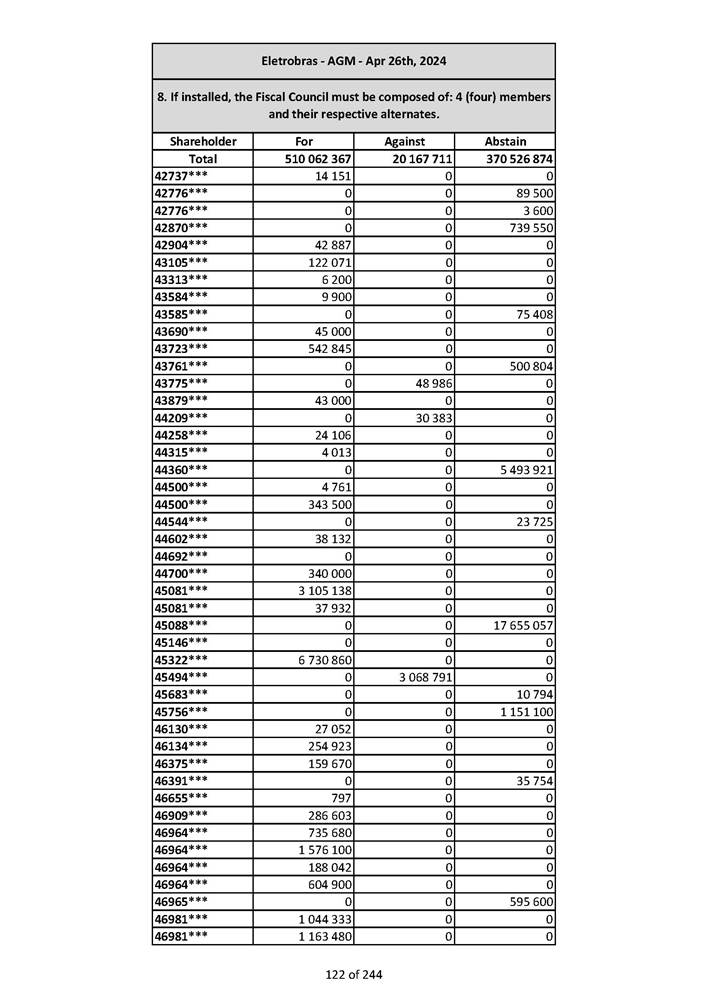 Eletrobras - AGM - Apr 26th, 2024

8. If installed, the Fiscal Council must be composed of: 4 (four) members and their respective alternates.

| Shareholder | For | Against | Abstain |
|---|---|---|---|
| Total | 510 062 367 | 20 167 711 | 370 526 874 |
| 42737*** | 14 151 | 0 | 0 |
| 42776*** | 0 | 0 | 89 500 |
| 42776*** | 0 | 0 | 3 600 |
| 42870*** | 0 | 0 | 739 550 |
| 42904*** | 42 887 | 0 | 0 |
| 43105*** | 122 071 | 0 | 0 |
| 43313*** | 6 200 | 0 | 0 |
| 43584*** | 9 900 | 0 | 0 |
| 43585*** | 0 | 0 | 75 408 |
| 43690*** | 45 000 | 0 | 0 |
| 43723*** | 542 845 | 0 | 0 |
| 43761*** | 0 | 0 | 500 804 |
| 43775*** | 0 | 48 986 | 0 |
| 43879*** | 43 000 | 0 | 0 |
| 44209*** | 0 | 30 383 | 0 |
| 44258*** | 24 106 | 0 | 0 |
| 44315*** | 4 013 | 0 | 0 |
| 44360*** | 0 | 0 | 5 493 921 |
| 44500*** | 4 761 | 0 | 0 |
| 44500*** | 343 500 | 0 | 0 |
| 44544*** | 0 | 0 | 23 725 |
| 44602*** | 38 132 | 0 | 0 |
| 44692*** | 0 | 0 | 0 |
| 44700*** | 340 000 | 0 | 0 |
| 45081*** | 3 105 138 | 0 | 0 |
| 45081*** | 37 932 | 0 | 0 |
| 45088*** | 0 | 0 | 17 655 057 |
| 45146*** | 0 | 0 | 0 |
| 45322*** | 6 730 860 | 0 | 0 |
| 45494*** | 0 | 3 068 791 | 0 |
| 45683*** | 0 | 0 | 10 794 |
| 45756*** | 0 | 0 | 1 151 100 |
| 46130*** | 27 052 | 0 | 0 |
| 46134*** | 254 923 | 0 | 0 |
| 46375*** | 159 670 | 0 | 0 |
| 46391*** | 0 | 0 | 35 754 |
| 46655*** | 797 | 0 | 0 |
| 46909*** | 286 603 | 0 | 0 |
| 46964*** | 735 680 | 0 | 0 |
| 46964*** | 1 576 100 | 0 | 0 |
| 46964*** | 188 042 | 0 | 0 |
| 46964*** | 604 900 | 0 | 0 |
| 46965*** | 0 | 0 | 595 600 |
| 46981*** | 1 044 333 | 0 | 0 |
| 46981*** | 1 163 480 | 0 | 0 |

122 of 244